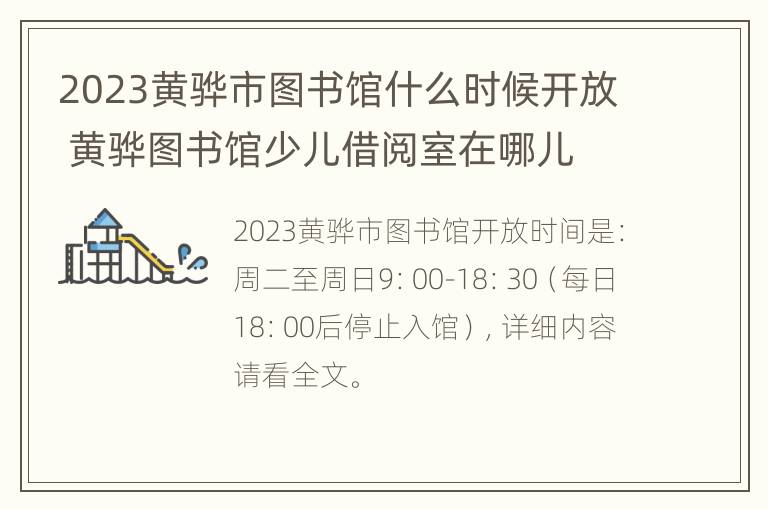 2023黄骅市图书馆什么时候开放 黄骅图书馆少儿借阅室在哪儿

2023黄骅市图书馆开放时间是：周二至周日9：00-18：30（每日18：00后停止入馆），详细内容请看全文。